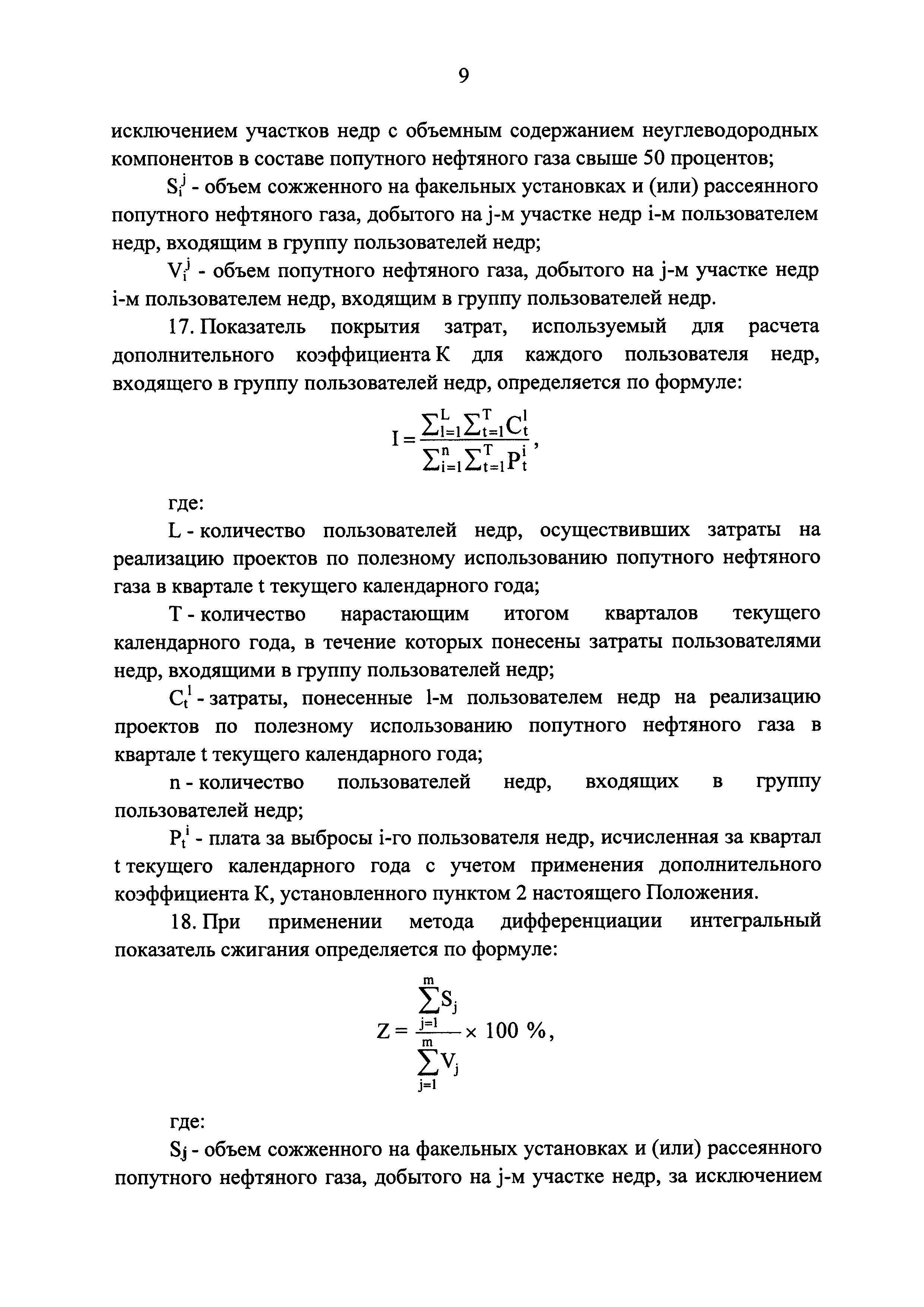 9

исключением участков недр с объемным содержанием неуглеводородных компонентов в составе попутного нефтяного газа свыше 50 процентов;

$S_i^j$ - объем сожженного на факельных установках и (или) рассеянного попутного нефтяного газа, добытого на j-м участке недр i-м пользователем недр, входящим в группу пользователей недр;

$V_i^j$ - объем попутного нефтяного газа, добытого на j-м участке недр i-м пользователем недр, входящим в группу пользователей недр.

17. Показатель покрытия затрат, используемый для расчета дополнительного коэффициента К для каждого пользователя недр, входящего в группу пользователей недр, определяется по формуле:

$I = \frac{\sum_{l=1}^{L}\sum_{t=1}^{T}C_t^l}{\sum_{i=1}^{n}\sum_{t=1}^{T}P_t^i}$,

где:

L - количество пользователей недр, осуществивших затраты на реализацию проектов по полезному использованию попутного нефтяного газа в квартале t текущего календарного года;

T - количество нарастающим итогом кварталов текущего календарного года, в течение которых понесены затраты пользователями недр, входящими в группу пользователей недр;

$C_t^l$ - затраты, понесенные l-м пользователем недр на реализацию проектов по полезному использованию попутного нефтяного газа в квартале t текущего календарного года;

n - количество пользователей недр, входящих в группу пользователей недр;

$P_t^i$ - плата за выбросы i-го пользователя недр, исчисленная за квартал t текущего календарного года с учетом применения дополнительного коэффициента К, установленного пунктом 2 настоящего Положения.

18. При применении метода дифференциации интегральный показатель сжигания определяется по формуле:

$Z = \frac{\sum_{j=1}^{m}S_j}{\sum_{j=1}^{m}V_j} \times 100\ \%$,

где:

$S_j$ - объем сожженного на факельных установках и (или) рассеянного попутного нефтяного газа, добытого на j-м участке недр, за исключением